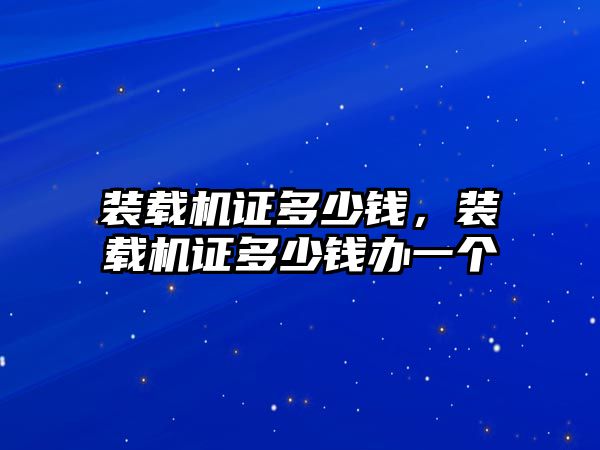 装载机证多少钱，装载机证多少钱办一个